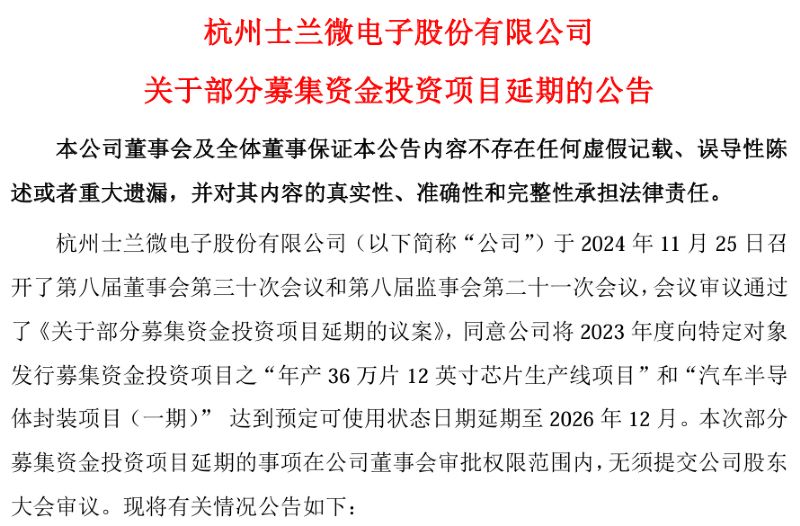 杭州士兰微电子股份有限公司

关于部分募集资金投资项目延期的公告

本公司董事会及全体董事保证本公告内容不存在任何虚假记载、误导性陈述或者重大遗漏，并对其内容的真实性、准确性和完整性承担法律责任。

杭州士兰微电子股份有限公司（以下简称“公司”）于 2024 年 11 月 25 日召开了第八届董事会第三十次会议和第八届监事会第二十一次会议，会议审议通过了《关于部分募集资金投资项目延期的议案》，同意公司将 2023 年度向特定对象发行募集资金投资项目之“年产 36 万片 12 英寸芯片生产线项目”和“汽车半导体封装项目（一期）” 达到预定可使用状态日期延期至 2026 年 12 月。本次部分募集资金投资项目延期的事项在公司董事会审批权限范围内，无须提交公司股东大会审议。现将有关情况公告如下：